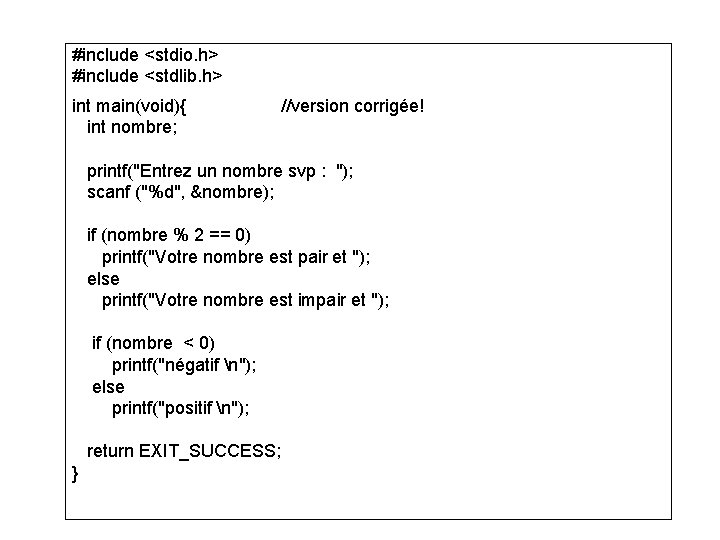 #include <stdio.h>
#include <stdlib.h>

int main(void){ //version corrigée!
  int nombre;

  printf("Entrez un nombre svp : ");
  scanf ("%d", &nombre);

  if (nombre % 2 == 0)
    printf("Votre nombre est pair et ");
  else
    printf("Votre nombre est impair et ");

   if (nombre < 0)
     printf("négatif \n");
   else
     printf("positif \n");

  return EXIT_SUCCESS;
}